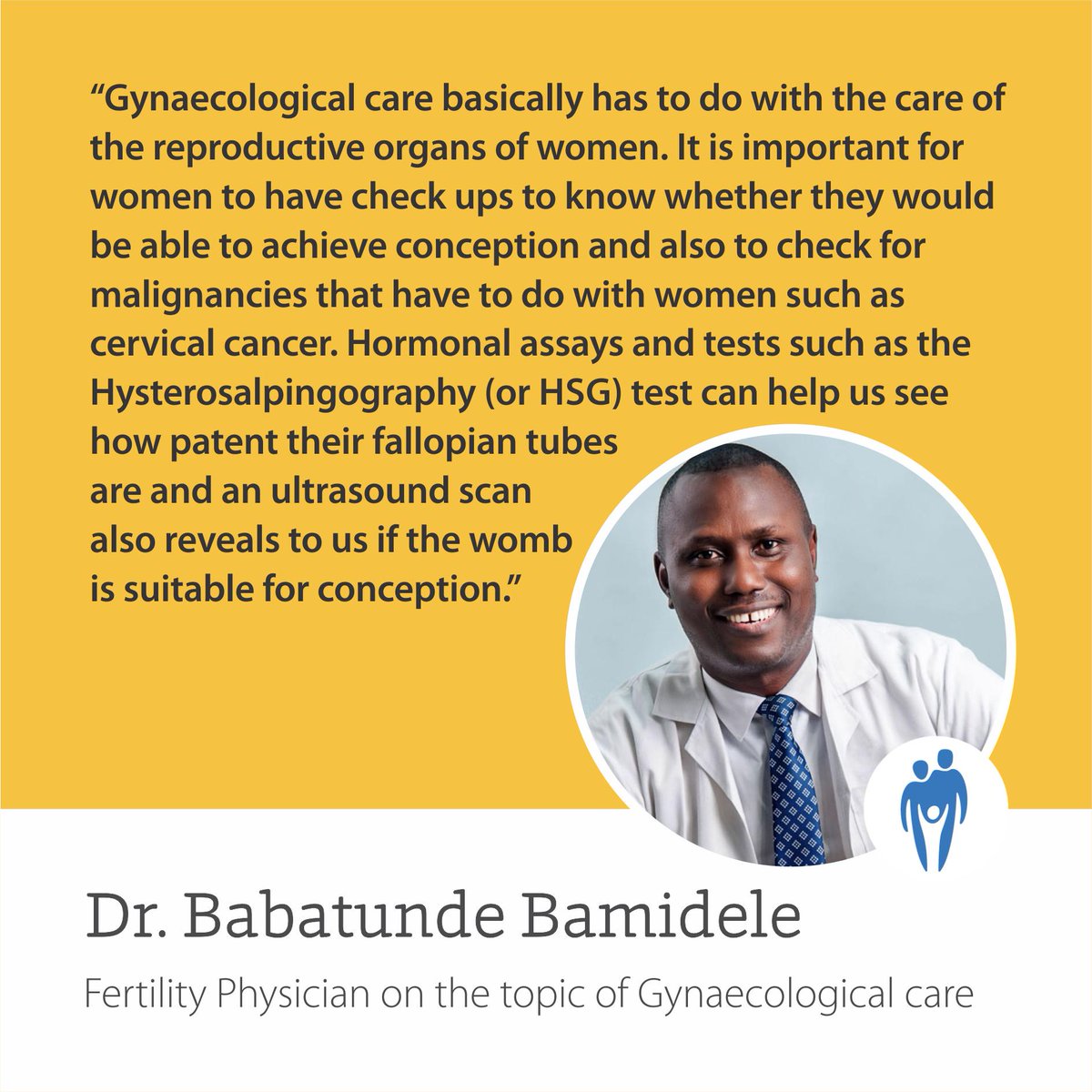 “Gynaecological care basically has to do with the care of the reproductive organs of women. It is important for women to have check ups to know whether they would be able to achieve conception and also to check for malignancies that have to do with women such as cervical cancer. Hormonal assays and tests such as the Hysterosalpingography (or HSG) test can help us see how patent their fallopian tubes are and an ultrasound scan also reveals to us if the womb is suitable for conception.”

Dr. Babatunde Bamidele

Fertility Physician on the topic of Gynaecological care